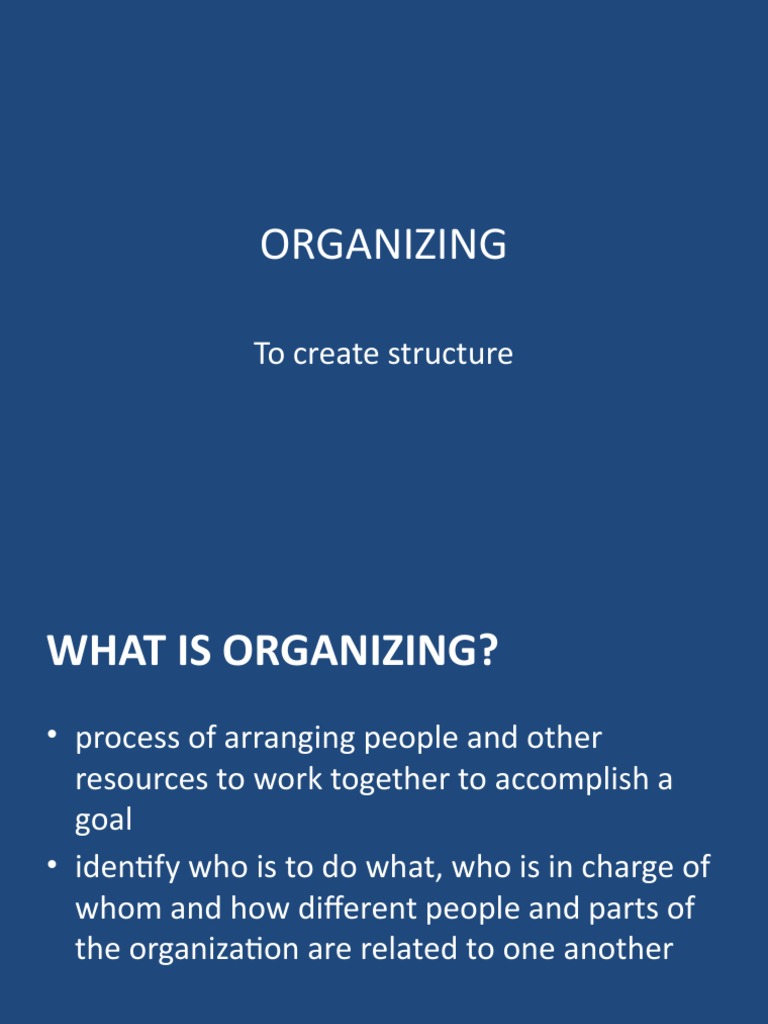 ORGANIZING

To create structure

WHAT IS ORGANIZING?

• process of arranging people and other resources to work together to accomplish a goal
• identify who is to do what, who is in charge of whom and how different people and parts of the organization are related to one another